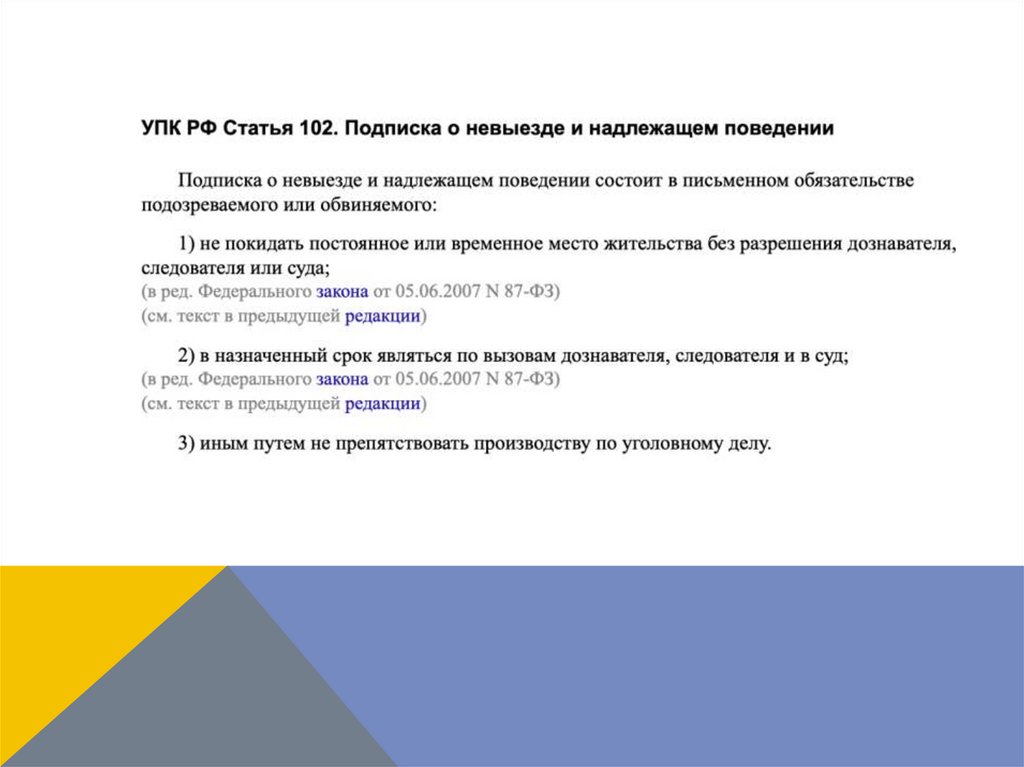 УПК РФ Статья 102. Подписка о невыезде и надлежащем поведении

Подписка о невыезде и надлежащем поведении состоит в письменном обязательстве подозреваемого или обвиняемого:

1) не покидать постоянное или временное место жительства без разрешения дознавателя, следователя или суда;
(в ред. Федерального закона от 05.06.2007 N 87-ФЗ)
(см. текст в предыдущей редакции)

2) в назначенный срок являться по вызовам дознавателя, следователя и в суд;
(в ред. Федерального закона от 05.06.2007 N 87-ФЗ)
(см. текст в предыдущей редакции)

3) иным путем не препятствовать производству по уголовному делу.